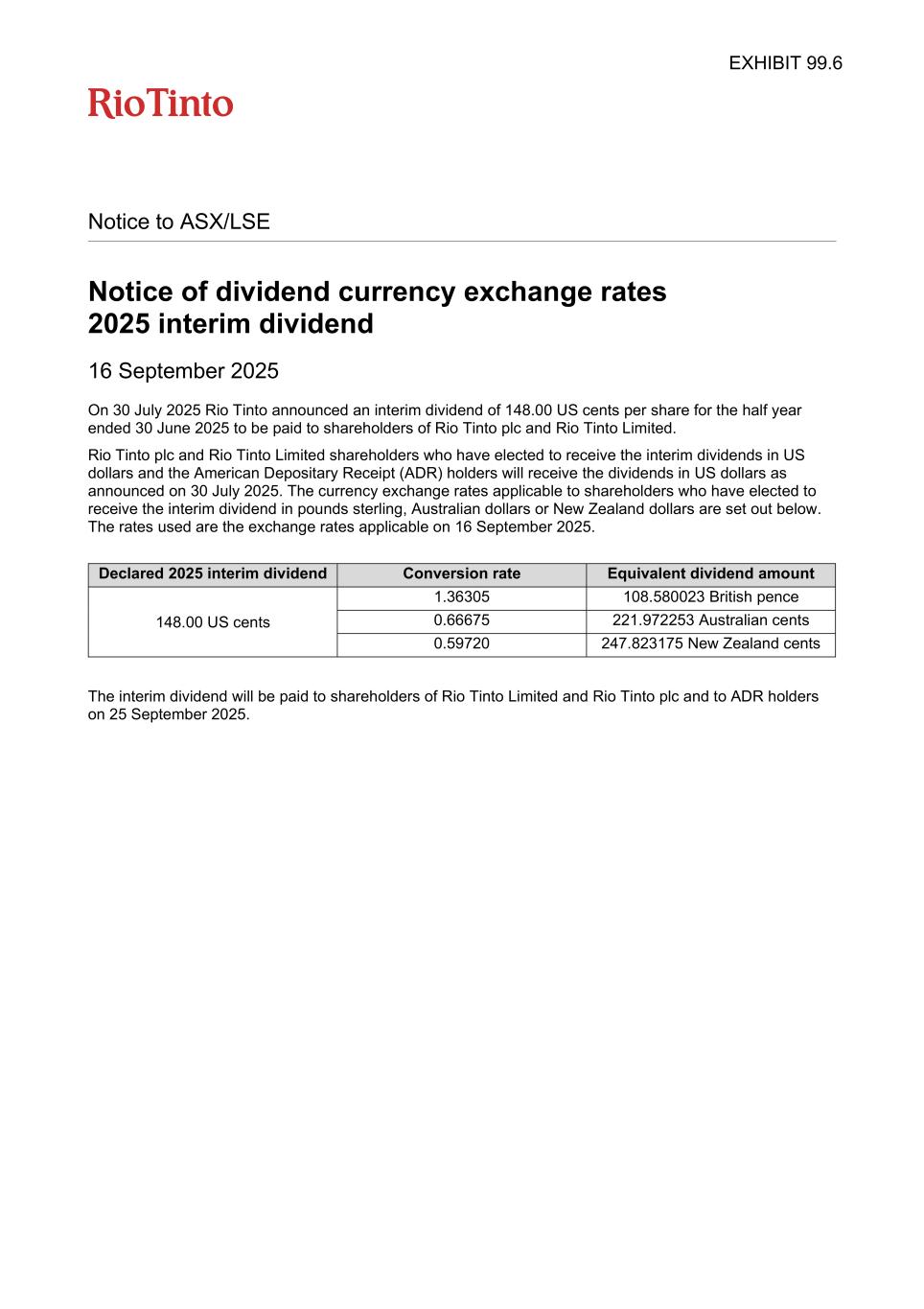 EXHIBIT 99.6

RioTinto

Notice to ASX/LSE

Notice of dividend currency exchange rates
2025 interim dividend

16 September 2025

On 30 July 2025 Rio Tinto announced an interim dividend of 148.00 US cents per share for the half year ended 30 June 2025 to be paid to shareholders of Rio Tinto plc and Rio Tinto Limited.

Rio Tinto plc and Rio Tinto Limited shareholders who have elected to receive the interim dividends in US dollars and the American Depositary Receipt (ADR) holders will receive the dividends in US dollars as announced on 30 July 2025. The currency exchange rates applicable to shareholders who have elected to receive the interim dividend in pounds sterling, Australian dollars or New Zealand dollars are set out below. The rates used are the exchange rates applicable on 16 September 2025.

| Declared 2025 interim dividend | Conversion rate | Equivalent dividend amount |
|---|---|---|
| 148.00 US cents | 1.36305 | 108.580023 British pence |
| | 0.66675 | 221.972253 Australian cents |
| | 0.59720 | 247.823175 New Zealand cents |

The interim dividend will be paid to shareholders of Rio Tinto Limited and Rio Tinto plc and to ADR holders on 25 September 2025.